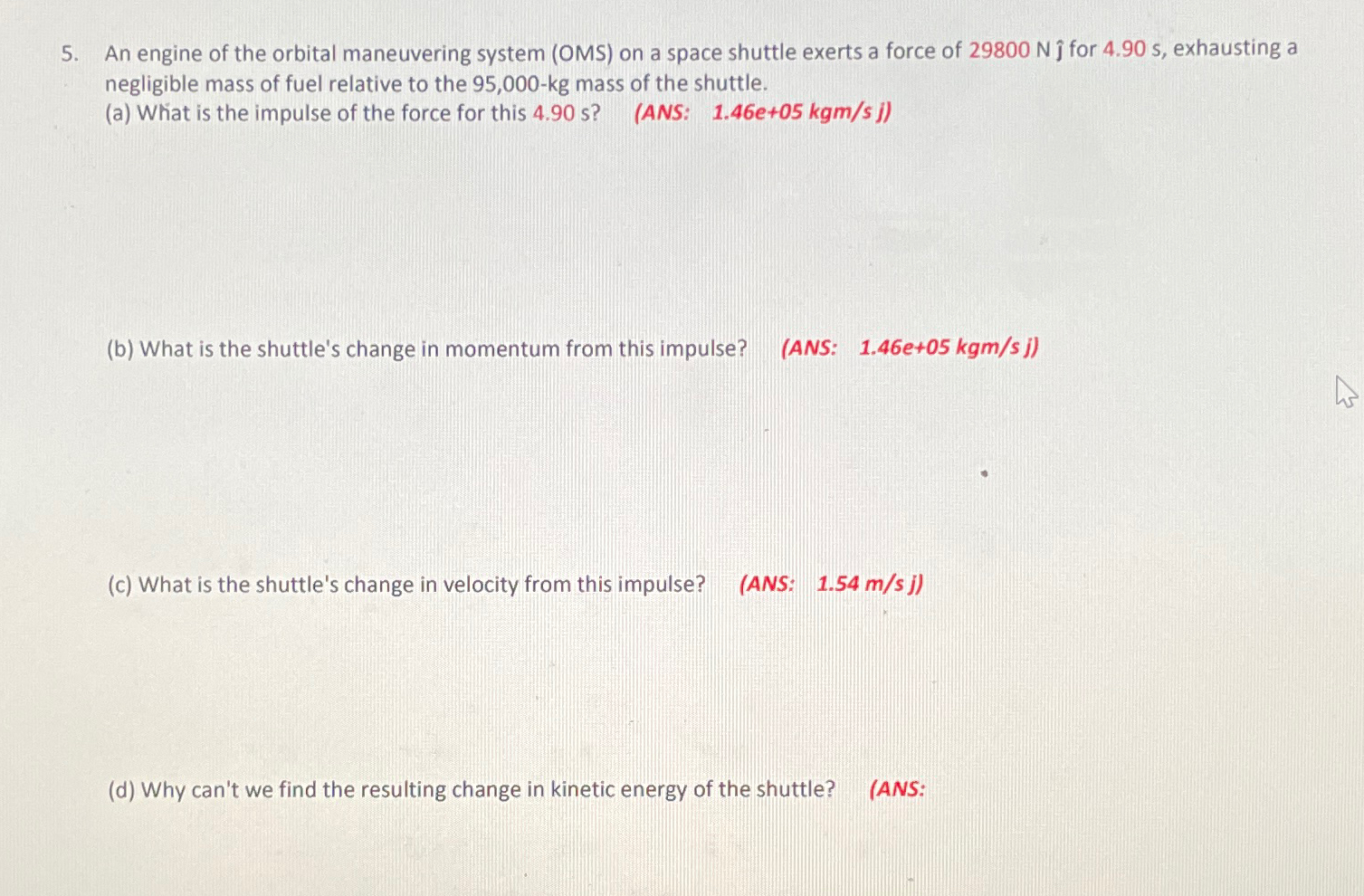 5. An engine of the orbital maneuvering system (OMS) on a space shuttle exerts a force of 29800 N $\hat{j}$ for 4.90 s, exhausting a negligible mass of fuel relative to the 95,000-kg mass of the shuttle.

(a) What is the impulse of the force for this 4.90 s? (ANS: 1.46e+05 kgm/s j)

(b) What is the shuttle's change in momentum from this impulse? (ANS: 1.46e+05 kgm/s j)

(c) What is the shuttle's change in velocity from this impulse? (ANS: 1.54 m/s j)

(d) Why can't we find the resulting change in kinetic energy of the shuttle? (ANS: